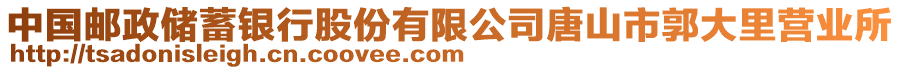 中国邮政储蓄银行股份有限公司唐山市郭大里营业所
http://tsadonisleigh.cn.coovee.com